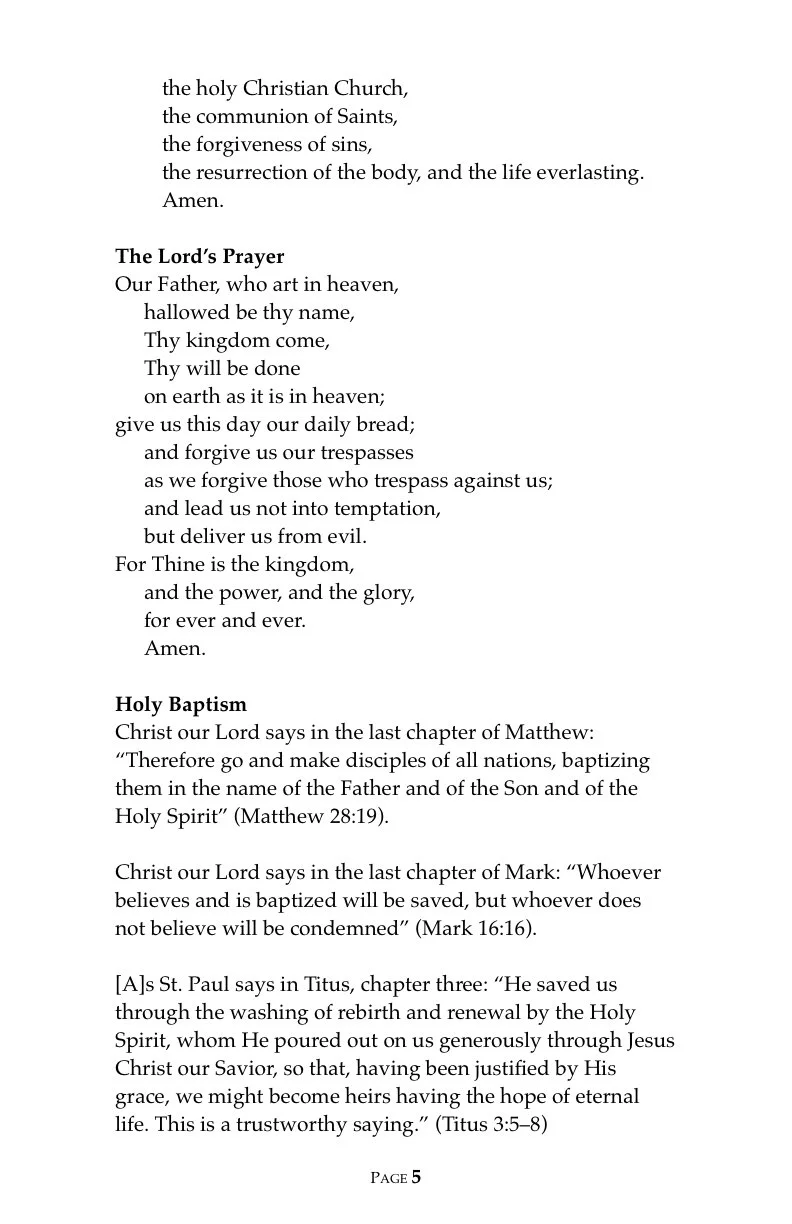 the holy Christian Church,
the communion of Saints,
the forgiveness of sins,
the resurrection of the body, and the life everlasting.
Amen.

**The Lord's Prayer**
Our Father, who art in heaven,
hallowed be thy name,
Thy kingdom come,
Thy will be done
on earth as it is in heaven;
give us this day our daily bread;
and forgive us our trespasses
as we forgive those who trespass against us;
and lead us not into temptation,
but deliver us from evil.
For Thine is the kingdom,
and the power, and the glory,
for ever and ever.
Amen.

**Holy Baptism**
Christ our Lord says in the last chapter of Matthew: "Therefore go and make disciples of all nations, baptizing them in the name of the Father and of the Son and of the Holy Spirit" (Matthew 28:19).

Christ our Lord says in the last chapter of Mark: "Whoever believes and is baptized will be saved, but whoever does not believe will be condemned" (Mark 16:16).

[A]s St. Paul says in Titus, chapter three: "He saved us through the washing of rebirth and renewal by the Holy Spirit, whom He poured out on us generously through Jesus Christ our Savior, so that, having been justified by His grace, we might become heirs having the hope of eternal life. This is a trustworthy saying." (Titus 3:5–8)

PAGE 5